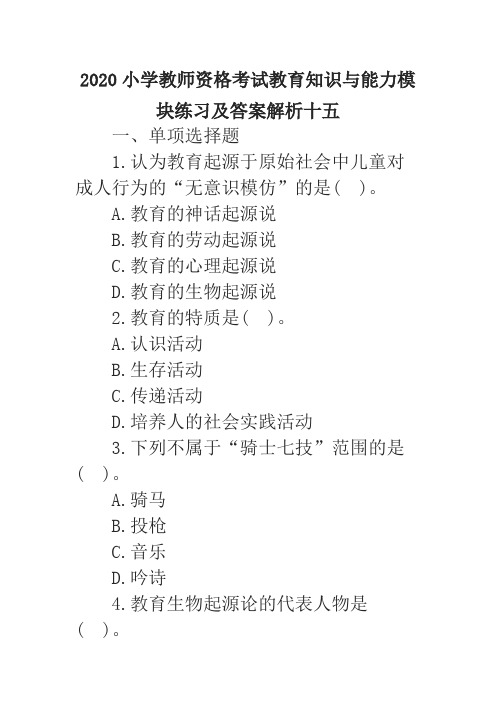 2020 小学教师资格考试教育知识与能力模块练习及答案解析十五

一、单项选择题

1.认为教育起源于原始社会中儿童对成人行为的“无意识模仿”的是( )。

A.教育的神话起源说

B.教育的劳动起源说

C.教育的心理起源说

D.教育的生物起源说

2.教育的特质是( )。

A.认识活动

B.生存活动

C.传递活动

D.培养人的社会实践活动

3.下列不属于“骑士七技”范围的是( )。

A.骑马

B.投枪

C.音乐

D.吟诗

4.教育生物起源论的代表人物是( )。